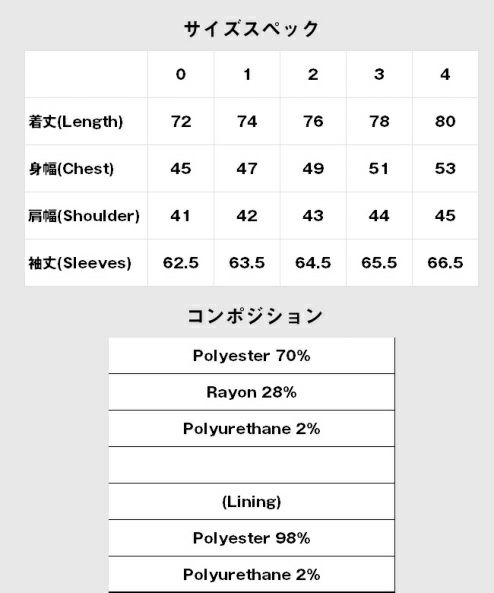 サイズスペック

| | 0 | 1 | 2 | 3 | 4 |
|---|---|---|---|---|---|
| 着丈(Length) | 72 | 74 | 76 | 78 | 80 |
| 身幅(Chest) | 45 | 47 | 49 | 51 | 53 |
| 肩幅(Shoulder) | 41 | 42 | 43 | 44 | 45 |
| 袖丈(Sleeves) | 62.5 | 63.5 | 64.5 | 65.5 | 66.5 |

コンポジション

| Polyester 70% |
|---|
| Rayon 28% |
| Polyurethane 2% |
| |
| (Lining) |
| Polyester 98% |
| Polyurethane 2% |